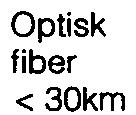 Optisk
fiber
< 30km